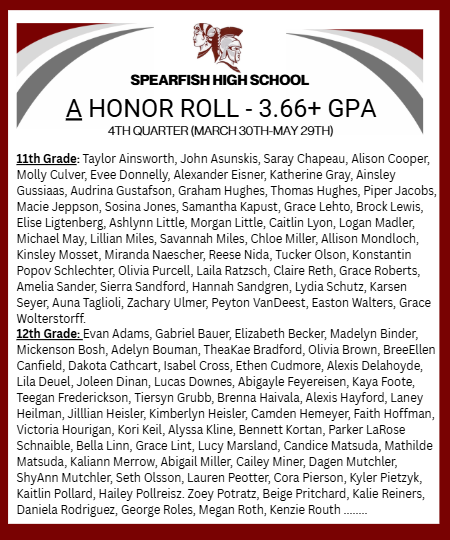 SPEARFISH HIGH SCHOOL

A HONOR ROLL - 3.66+ GPA

4TH QUARTER (MARCH 30TH-MAY 29TH)

11th Grade: Taylor Ainsworth, John Asunskis, Saray Chapeau, Alison Cooper, Molly Culver, Evee Donnelly, Alexander Eisner, Katherine Gray, Ainsley Gussiaas, Audrina Gustafson, Graham Hughes, Thomas Hughes, Piper Jacobs, Macie Jeppson, Sosina Jones, Samantha Kapust, Grace Lehto, Brock Lewis, Elise Ligtenberg, Ashlynn Little, Morgan Little, Caitlin Lyon, Logan Madler, Michael May, Lillian Miles, Savannah Miles, Chloe Miller, Allison Mondloch, Kinsley Mosset, Miranda Naescher, Reese Nida, Tucker Olson, Konstantin Popov Schlechter, Olivia Purcell, Laila Ratzsch, Claire Reth, Grace Roberts, Amelia Sander, Sierra Sandford, Hannah Sandgren, Lydia Schutz, Karsen Seyer, Auna Taglioli, Zachary Ulmer, Peyton VanDeest, Easton Walters, Grace Wolterstorff.

12th Grade: Evan Adams, Gabriel Bauer, Elizabeth Becker, Madelyn Binder, Mickenson Bosh, Adelyn Bouman, TheaKae Bradford, Olivia Brown, BreeEllen Canfield, Dakota Cathcart, Isabel Cross, Ethen Cudmore, Alexis Delahoyde, Lila Deuel, Joleen Dinan, Lucas Downes, Abigayle Feyereisen, Kaya Foote, Teegan Frederickson, Tiersyn Grubb, Brenna Haivala, Alexis Hayford, Laney Heilman, Jilllian Heisler, Kimberlyn Heisler, Camden Hemeyer, Faith Hoffman, Victoria Hourigan, Kori Keil, Alyssa Kline, Bennett Kortan, Parker LaRose Schnaible, Bella Linn, Grace Lint, Lucy Marsland, Candice Matsuda, Mathilde Matsuda, Kaliann Merrow, Abigail Miller, Cailey Miner, Dagen Mutchler, ShyAnn Mutchler, Seth Olsson, Lauren Peotter, Cora Pierson, Kyler Pietzyk, Kaitlin Pollard, Hailey Pollreisz. Zoey Potratz, Beige Pritchard, Kalie Reiners, Daniela Rodriguez, George Roles, Megan Roth, Kenzie Routh ........